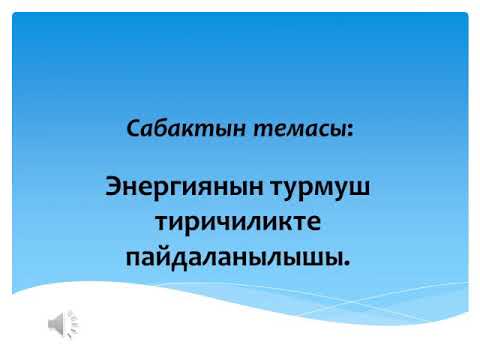 Сабактын темасы:

Энергиянын турмуш тиричиликте пайдаланылышы.